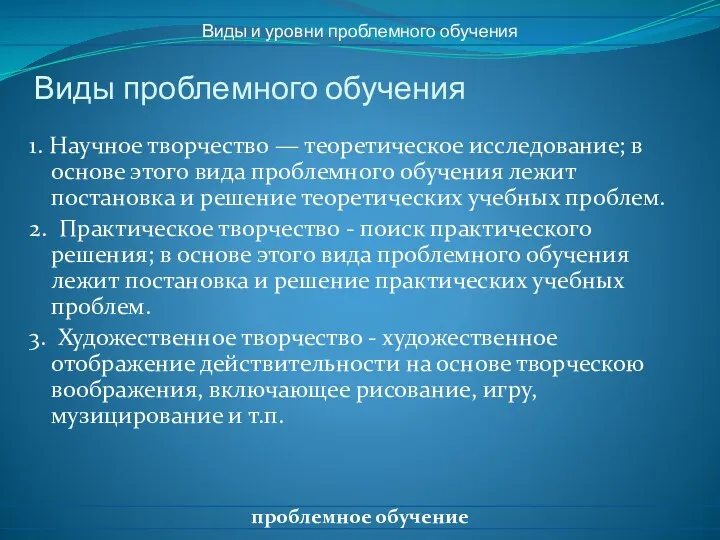 Виды и уровни проблемного обучения

Виды проблемного обучения

1. Научное творчество — теоретическое исследование; в основе этого вида проблемного обучения лежит постановка и решение теоретических учебных проблем.

2. Практическое творчество - поиск практического решения; в основе этого вида проблемного обучения лежит постановка и решение практических учебных проблем.

3. Художественное творчество - художественное отображение действительности на основе творческою воображения, включающее рисование, игру, музицирование и т.п.

проблемное обучение